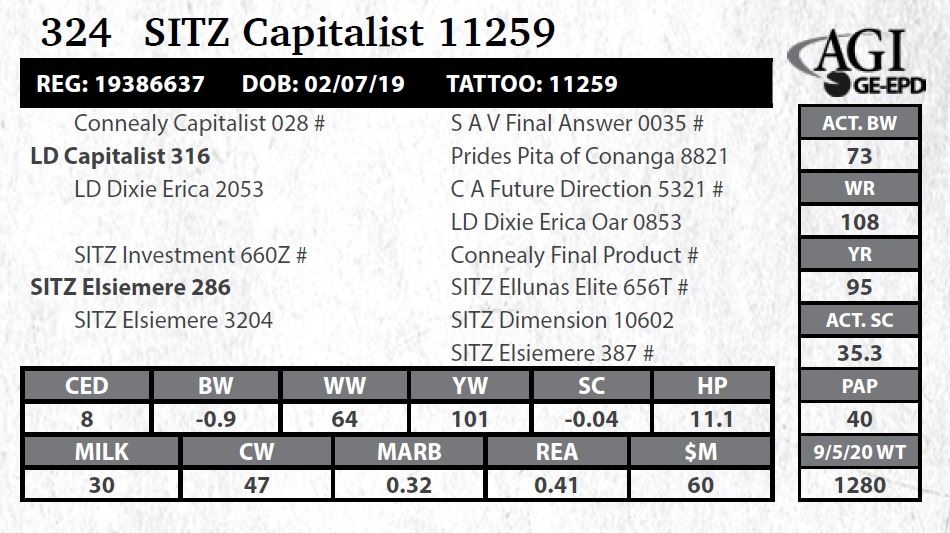 324 SITZ Capitalist 11259

AGI GE-EPD

REG: 19386637 DOB: 02/07/19 TATTOO: 11259

Connealy Capitalist 028 #
LD Capitalist 316
LD Dixie Erica 2053

SITZ Investment 660Z #
SITZ Elsiemere 286
SITZ Elsiemere 3204

S A V Final Answer 0035 #
Prides Pita of Conanga 8821
C A Future Direction 5321 #
LD Dixie Erica Oar 0853
Connealy Final Product #
SITZ Ellunas Elite 656T #
SITZ Dimension 10602
SITZ Elsiemere 387 #

ACT. BW
73
WR
108
YR
95
ACT. SC
35.3
PAP
40
9/5/20 WT
1280

| CED | BW | WW | YW | SC | HP |
|---|---|---|---|---|---|
| 8 | -0.9 | 64 | 101 | -0.04 | 11.1 |

| MILK | CW | MARB | REA | $M |
|---|---|---|---|---|
| 30 | 47 | 0.32 | 0.41 | 60 |